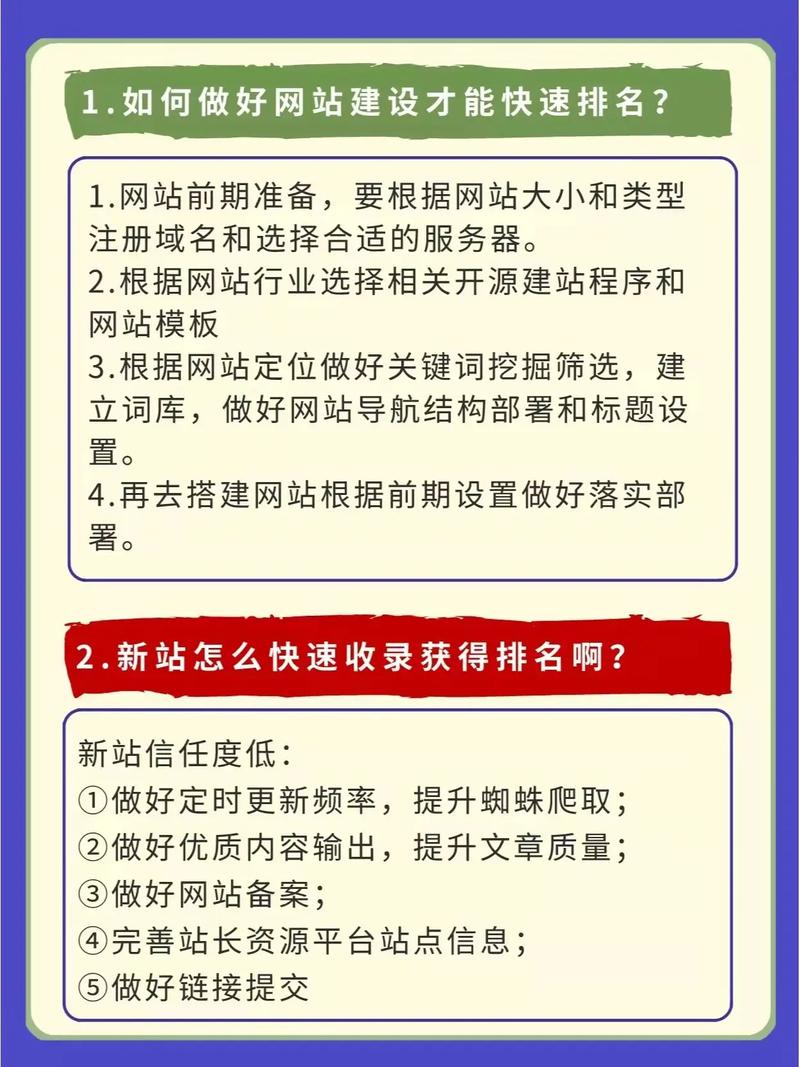 1.如何做好网站建设才能快速排名？

1.网站前期准备，要根据网站大小和类型注册域名和选择合适的服务器。
2.根据网站行业选择相关开源建站程序和网站模板
3.根据网站定位做好关键词挖掘筛选，建立词库，做好网站导航结构部署和标题设置。
4.再去搭建网站根据前期设置做好落实部署。

2.新站怎么快速收录获得排名啊？

新站信任度低：
①做好定时更新频率，提升蜘蛛爬取；
②做好优质内容输出，提升文章质量；
③做好网站备案；
④完善站长资源平台站点信息；
⑤做好链接提交